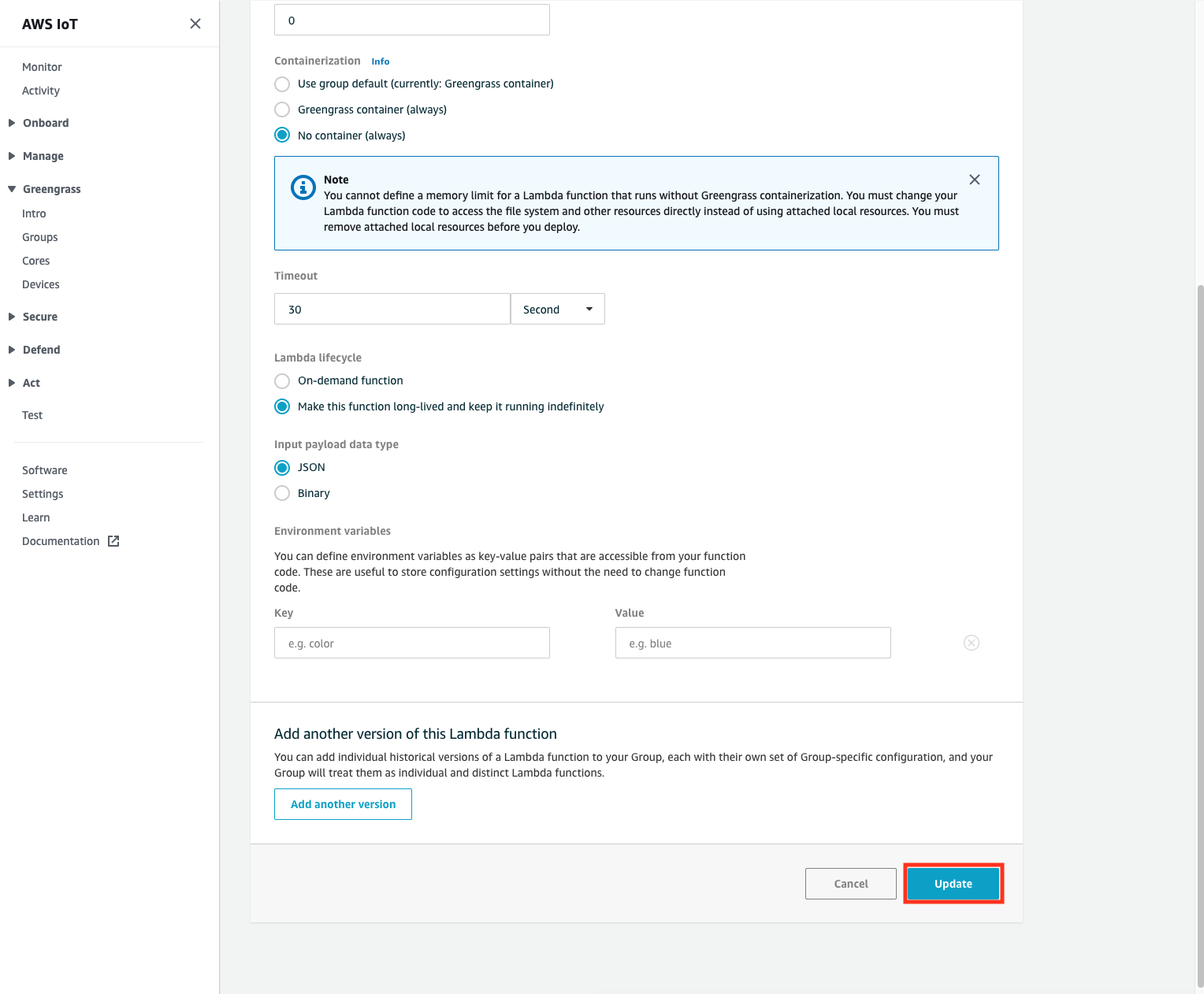 AWS IoT

Monitor
Activity
Onboard
Manage
Greengrass
Intro
Groups
Cores
Devices
Secure
Defend
Act
Test

Software
Settings
Learn
Documentation

0

Containerization Info
Use group default (currently: Greengrass container)
Greengrass container (always)
No container (always)

Note
You cannot define a memory limit for a Lambda function that runs without Greengrass containerization. You must change your Lambda function code to access the file system and other resources directly instead of using attached local resources. You must remove attached local resources before you deploy.

Timeout
30
Second

Lambda lifecycle
On-demand function
Make this function long-lived and keep it running indefinitely

Input payload data type
JSON
Binary

Environment variables
You can define environment variables as key-value pairs that are accessible from your function code. These are useful to store configuration settings without the need to change function code.

Key
e.g. color
Value
e.g. blue

Add another version of this Lambda function
You can add individual historical versions of a Lambda function to your Group, each with their own set of Group-specific configuration, and your Group will treat them as individual and distinct Lambda functions.

Add another version

Cancel
Update